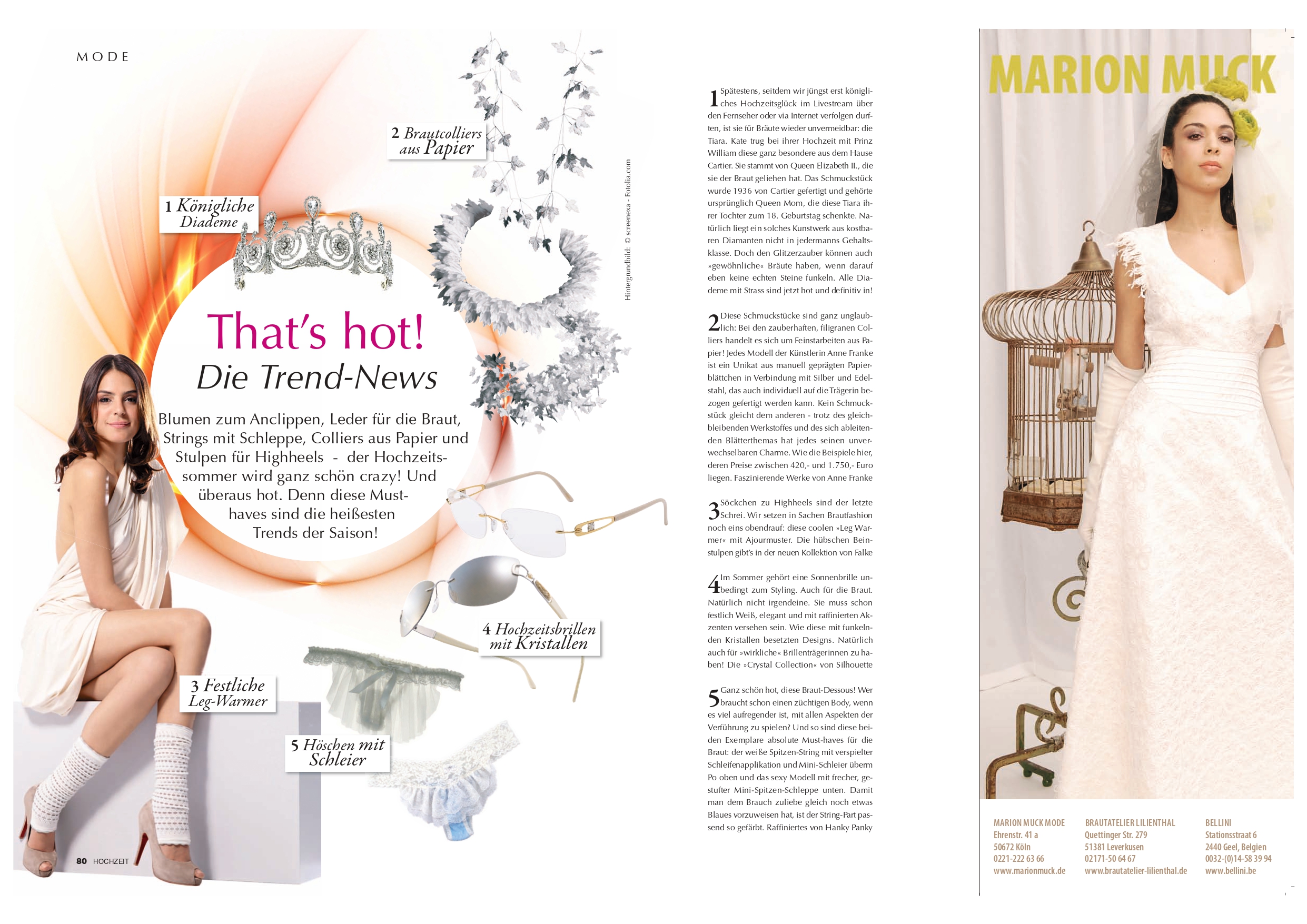 MODE

2 Brautcolliers aus Papier

1 Königliche Diademe

Hintergrundbild: © screenexa - Fotolia.com

That's hot!
Die Trend-News

Blumen zum Anclippen, Leder für die Braut, Strings mit Schleppe, Colliers aus Papier und Stulpen für Highheels - der Hochzeitssommer wird ganz schön crazy! Und überaus hot. Denn diese Must-haves sind die heißesten Trends der Saison!

4 Hochzeitsbrillen mit Kristallen

3 Festliche Leg-Warmer

5 Höschen mit Schleier

80 HOCHZEIT

1 Spätestens, seitdem wir jüngst erst königliches Hochzeitsglück im Livestream über den Fernseher oder via Internet verfolgen durften, ist sie für Bräute wieder unvermeidbar: die Tiara. Kate trug bei ihrer Hochzeit mit Prinz William diese ganz besondere aus dem Hause Cartier. Sie stammt von Queen Elizabeth II., die sie der Braut geliehen hat. Das Schmuckstück wurde 1936 von Cartier gefertigt und gehörte ursprünglich Queen Mom, die diese Tiara ihrer Tochter zum 18. Geburtstag schenkte. Natürlich liegt ein solches Kunstwerk aus kostbaren Diamanten nicht in jedermanns Gehaltsklasse. Doch den Glitzerzauber können auch »gewöhnliche« Bräute haben, wenn darauf eben keine echten Steine funkeln. Alle Diademe mit Strass sind jetzt hot und definitiv in!

2 Diese Schmuckstücke sind ganz unglaublich: Bei den zauberhaften, filigranen Colliers handelt es sich um Feinstarbeiten aus Papier! Jedes Modell der Künstlerin Anne Franke ist ein Unikat aus manuell geprägten Papierblättchen in Verbindung mit Silber und Edelstahl, das auch individuell auf die Trägerin bezogen gefertigt werden kann. Kein Schmuckstück gleicht dem anderen - trotz des gleichbleibenden Werkstoffes und des sich ableitenden Blätterthemas hat jedes seinen unverwechselbaren Charme. Wie die Beispiele hier, deren Preise zwischen 420,- und 1.750,- Euro liegen. Faszinierende Werke von Anne Franke

3 Söckchen zu Highheels sind der letzte Schrei. Wir setzen in Sachen Brautfashion noch eins obendrauf: diese coolen »Leg Warmer« mit Ajourmuster. Die hübschen Beinstulpen gibt's in der neuen Kollektion von Falke

4 Im Sommer gehört eine Sonnenbrille unbedingt zum Styling. Auch für die Braut. Natürlich nicht irgendeine. Sie muss schon festlich Weiß, elegant und mit raffinierten Akzenten versehen sein. Wie diese mit funkelnden Kristallen besetzten Designs. Natürlich auch für »wirkliche« Brillenträgerinnen zu haben! Die »Crystal Collection« von Silhouette

5 Ganz schön hot, diese Braut-Dessous! Wer braucht schon einen züchtigen Body, wenn es viel aufregender ist, mit allen Aspekten der Verführung zu spielen? Und so sind diese beiden Exemplare absolute Must-haves für die Braut: der weiße Spitzen-String mit verspielter Schleifenapplikation und Mini-Schleier überm Po oben und das sexy Modell mit frecher, gestufter Mini-Spitzen-Schleppe unten. Damit man dem Brauch zuliebe gleich noch etwas Blaues vorzuweisen hat, ist der String-Part passend so gefärbt. Raffiniertes von Hanky Panky

MARION MUCK

MARION MUCK MODE
Ehrenstr. 41 a
50672 Köln
0221-222 63 66
www.marionmuck.de

BRAUTATELIER LILIENTHAL
Quettinger Str. 279
51381 Leverkusen
02171-50 64 67
www.brautatelier-lilienthal.de

BELLINI
Stationsstraat 6
2440 Geel, Belgien
0032-(0)14-58 39 94
www.bellini.be